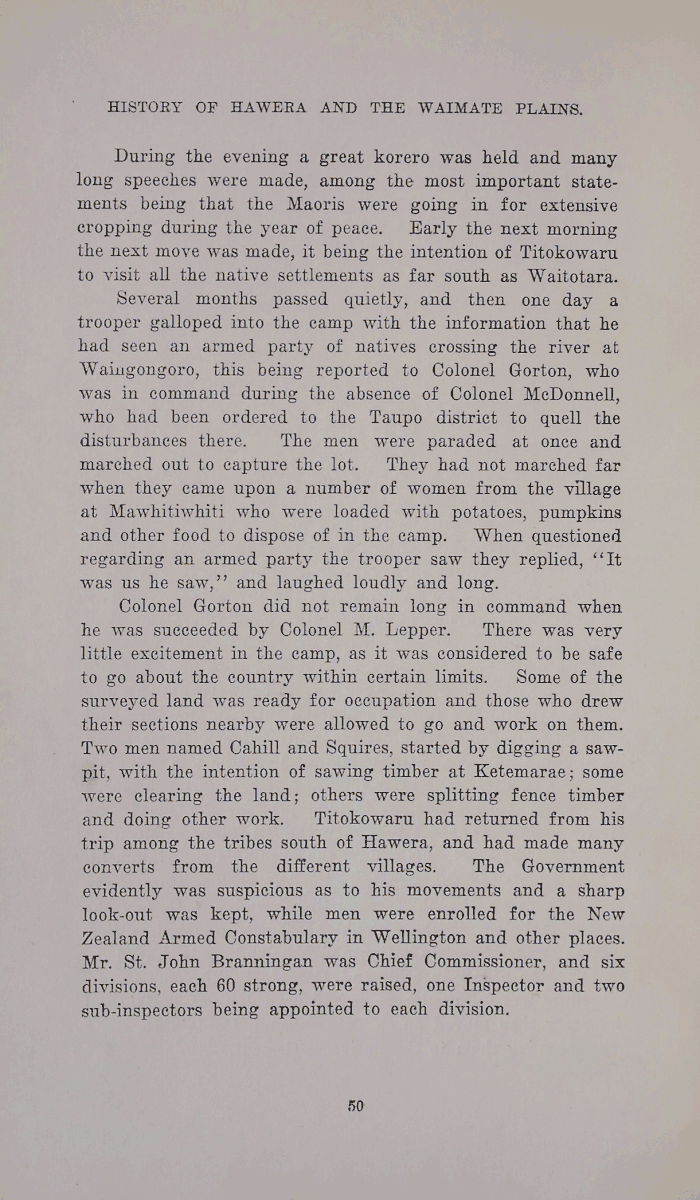 HISTORY OF HAWERA AND THE WAIMATE PLAINS.

During the evening a great korero was held and many long speeches were made, among the most important statements being that the Maoris were going in for extensive cropping during the year of peace. Early the next morning the next move was made, it being the intention of Titokowaru to visit all the native settlements as far south as Waitotara.

Several months passed quietly, and then one day a trooper galloped into the camp with the information that he had seen an armed party of natives crossing the river at Waingongoro, this being reported to Colonel Gorton, who was in command during the absence of Colonel McDonnell, who had been ordered to the Taupo district to quell the disturbances there. The men were paraded at once and marched out to capture the lot. They had not marched far when they came upon a number of women from the village at Mawhitiwhiti who were loaded with potatoes, pumpkins and other food to dispose of in the camp. When questioned regarding an armed party the trooper saw they replied, "It was us he saw," and laughed loudly and long.

Colonel Gorton did not remain long in command when he was succeeded by Colonel M. Lepper. There was very little excitement in the camp, as it was considered to be safe to go about the country within certain limits. Some of the surveyed land was ready for occupation and those who drew their sections nearby were allowed to go and work on them. Two men named Cahill and Squires, started by digging a sawpit, with the intention of sawing timber at Ketemarae; some were clearing the land; others were splitting fence timber and doing other work. Titokowaru had returned from his trip among the tribes south of Hawera, and had made many converts from the different villages. The Government evidently was suspicious as to his movements and a sharp look-out was kept, while men were enrolled for the New Zealand Armed Constabulary in Wellington and other places. Mr. St. John Branningan was Chief Commissioner, and six divisions, each 60 strong, were raised, one Inspector and two sub-inspectors being appointed to each division.

50